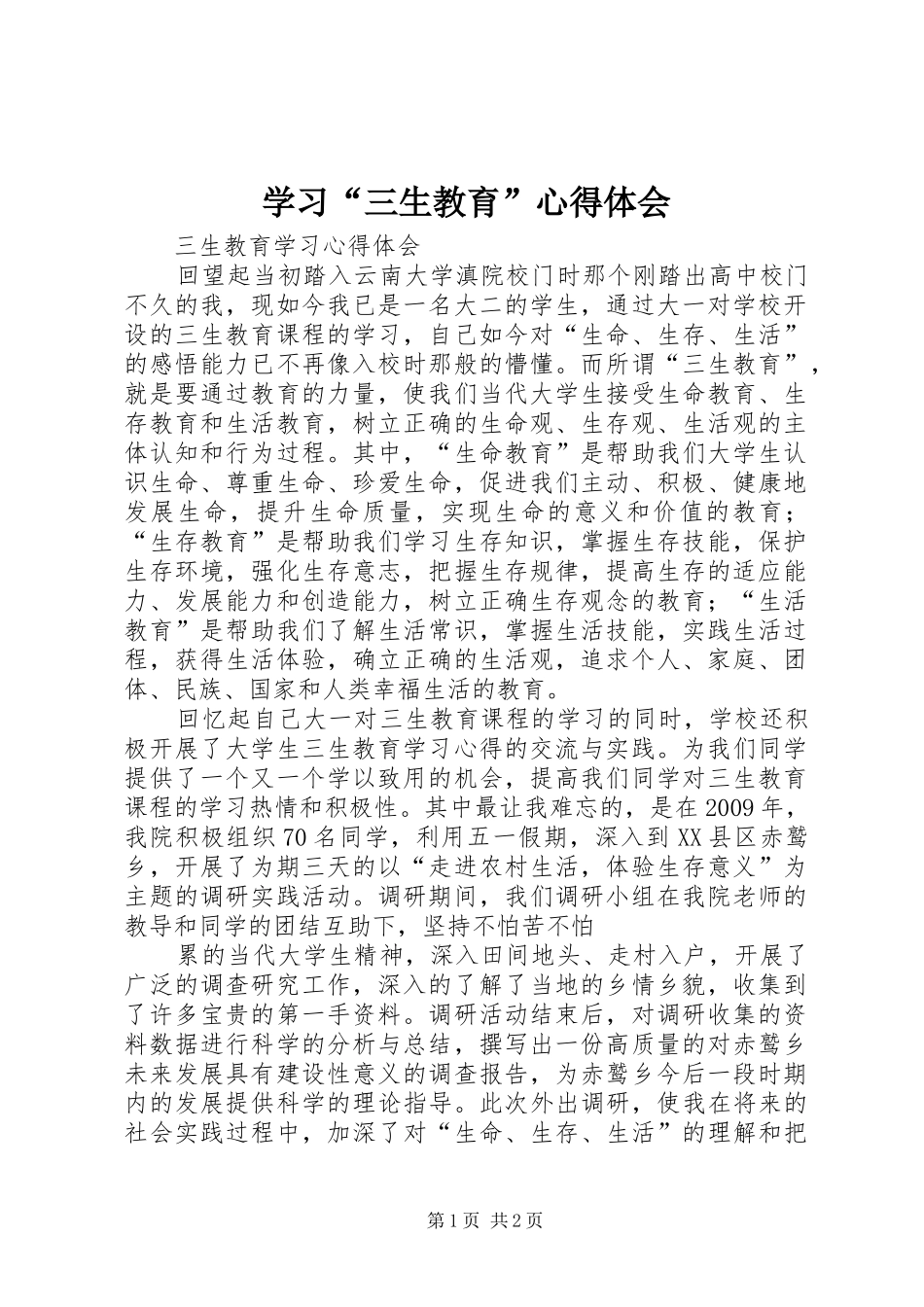 学习“三生教育”心得体会

三生教育学习心得体会

回望起当初踏入云南大学滇院校门时那个刚踏出高中校门不久的我，现如今我已是一名大二的学生，通过大一对学校开设的三生教育课程的学习，自己如今对“生命、生存、生活”的感悟能力已不再像入校时那般的懵懂。而所谓“三生教育”，就是要通过教育的力量，使我们当代大学生接受生命教育、生存教育和生活教育，树立正确的生命观、生存观、生活观的主体认知和行为过程。其中，“生命教育”是帮助我们大学生认识生命、尊重生命、珍爱生命，促进我们主动、积极、健康地发展生命，提升生命质量，实现生命的意义和价值的教育；“生存教育”是帮助我们学习生存知识，掌握生存技能，保护生存环境，强化生存意志，把握生存规律，提高生存的适应能力、发展能力和创造能力，树立正确生存观念的教育；“生活教育”是帮助我们了解生活常识，掌握生活技能，实践生活过程，获得生活体验，确立正确的生活观，追求个人、家庭、团体、民族、国家和人类幸福生活的教育。

回忆起自己大一对三生教育课程的学习的同时，学校还积极开展了大学生三生教育学习心得的交流与实践。为我们同学提供了一个又一个学以致用的机会，提高我们同学对三生教育课程的学习热情和积极性。其中最让我难忘的，是在2009年，我院积极组织70名同学，利用五一假期，深入到XX县区赤鹫乡，开展了为期三天的以“走进农村生活，体验生存意义”为主题的调研实践活动。调研期间，我们调研小组在我院老师的教导和同学的团结互助下，坚持不怕苦不怕

累的当代大学生精神，深入田间地头、走村入户，开展了广泛的调查研究工作，深入的了解了当地的乡情乡貌，收集到了许多宝贵的第一手资料。调研活动结束后，对调研收集的资料数据进行科学的分析与总结，撰写出一份高质量的对赤鹫乡未来发展具有建设性意义的调查报告，为赤鹫乡今后一段时期内的发展提供科学的理论指导。此次外出调研，使我在将来的社会实践过程中，加深了对“生命、生存、生活”的理解和把

第1页 共2页